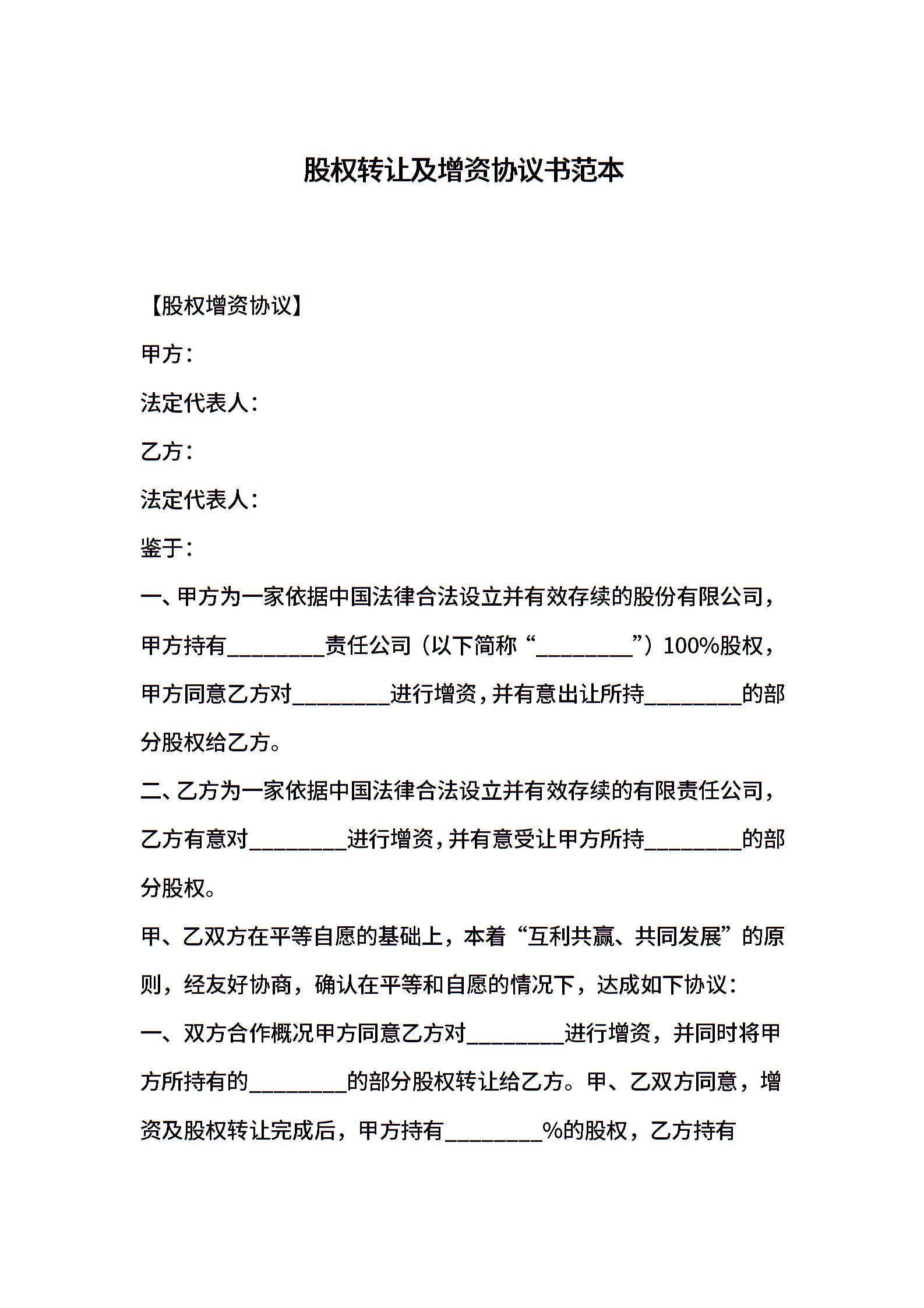 股权转让及增资协议书范本

【股权增资协议】

甲方：

法定代表人：

乙方：

法定代表人：

鉴于：

一、甲方为一家依据中国法律合法设立并有效存续的股份有限公司，甲方持有________责任公司（以下简称“________”）100%股权，甲方同意乙方对________进行增资，并有意出让所持________的部分股权给乙方。

二、乙方为一家依据中国法律合法设立并有效存续的有限责任公司，乙方有意对________进行增资，并有意受让甲方所持________的部分股权。

甲、乙双方在平等自愿的基础上，本着“互利共赢、共同发展”的原则，经友好协商，确认在平等和自愿的情况下，达成如下协议：

一、双方合作概况甲方同意乙方对________进行增资，并同时将甲方所持有的________的部分股权转让给乙方。甲、乙双方同意，增资及股权转让完成后，甲方持有________%的股权，乙方持有